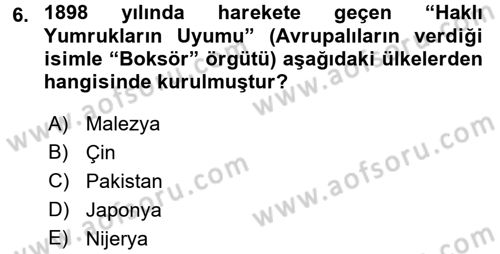 6. 1898 yılında harekete geçen "Haklı Yumrukların Uyumu" (Avrupalıların verdiği isimle "Boksör" örgütü) aşağıdaki ülkelerden hangisinde kurulmuştur?

A) Malezya
B) Çin
C) Pakistan
D) Japonya
E) Nijerya

www.aofsoru.com
www.aofsoru.com
www.aofsoru.com
www.aofsoru.com
www.aofsoru.com